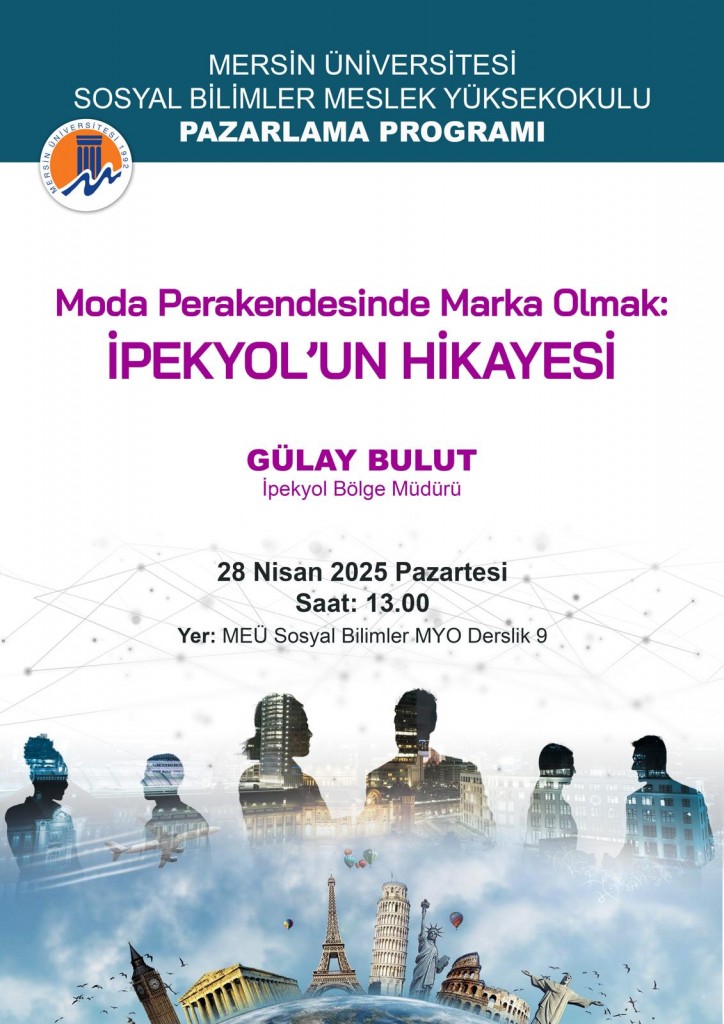 MERSİN ÜNİVERSİTESİ
SOSYAL BİLİMLER MESLEK YÜKSEKOKULU
PAZARLAMA PROGRAMI

MERSİN ÜNİVERSİTESİ 1992

Moda Perakendesinde Marka Olmak:
İPEKYOL'UN HİKAYESİ

GÜLAY BULUT
İpekyol Bölge Müdürü

28 Nisan 2025 Pazartesi
Saat: 13.00
Yer: MEÜ Sosyal Bilimler MYO Derslik 9